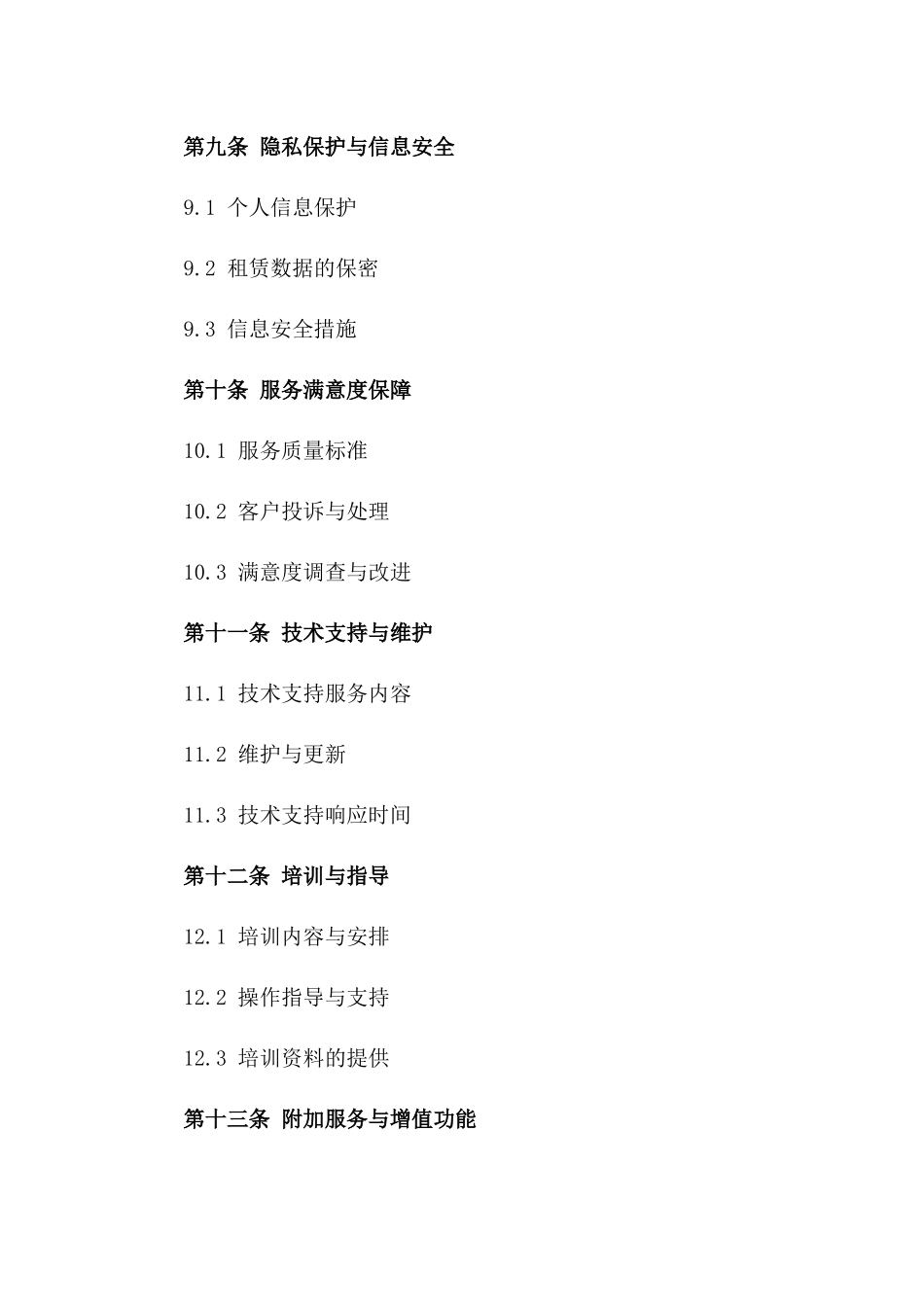 第九条 隐私保护与信息安全

9.1 个人信息保护

9.2 租赁数据的保密

9.3 信息安全措施

第十条 服务满意度保障

10.1 服务质量标准

10.2 客户投诉与处理

10.3 满意度调查与改进

第十一条 技术支持与维护

11.1 技术支持服务内容

11.2 维护与更新

11.3 技术支持响应时间

第十二条 培训与指导

12.1 培训内容与安排

12.2 操作指导与支持

12.3 培训资料的提供

第十三条 附加服务与增值功能